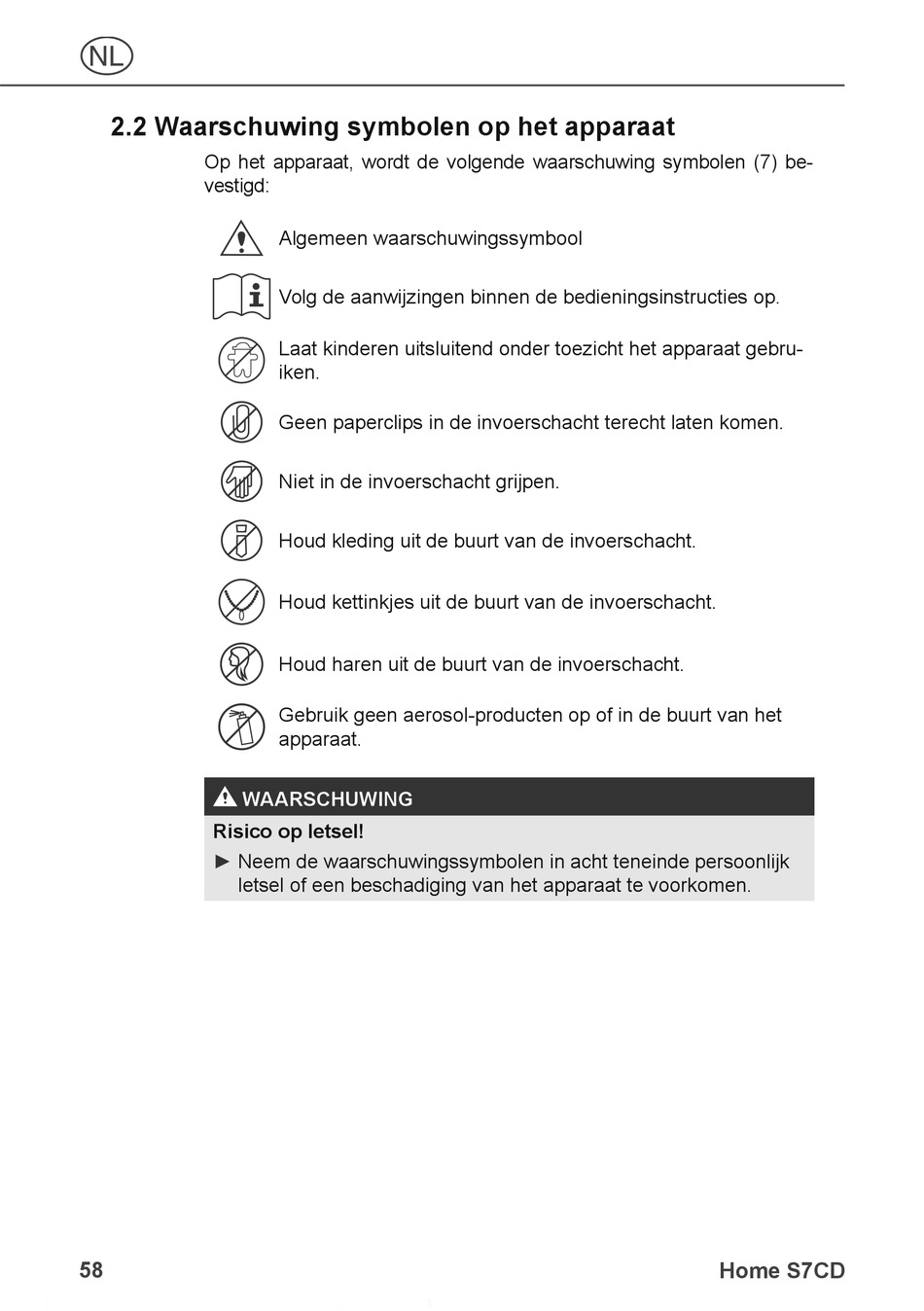 NL

2.2 Waarschuwing symbolen op het apparaat

Op het apparaat, wordt de volgende waarschuwing symbolen (7) bevestigd:

Algemeen waarschuwingssymbool

Volg de aanwijzingen binnen de bedieningsinstructies op.

Laat kinderen uitsluitend onder toezicht het apparaat gebruiken.

Geen paperclips in de invoerschacht terecht laten komen.

Niet in de invoerschacht grijpen.

Houd kleding uit de buurt van de invoerschacht.

Houd kettinkjes uit de buurt van de invoerschacht.

Houd haren uit de buurt van de invoerschacht.

Gebruik geen aerosol-producten op of in de buurt van het apparaat.

WAARSCHUWING

Risico op letsel!

► Neem de waarschuwingssymbolen in acht teneinde persoonlijk letsel of een beschadiging van het apparaat te voorkomen.

58

Home S7CD